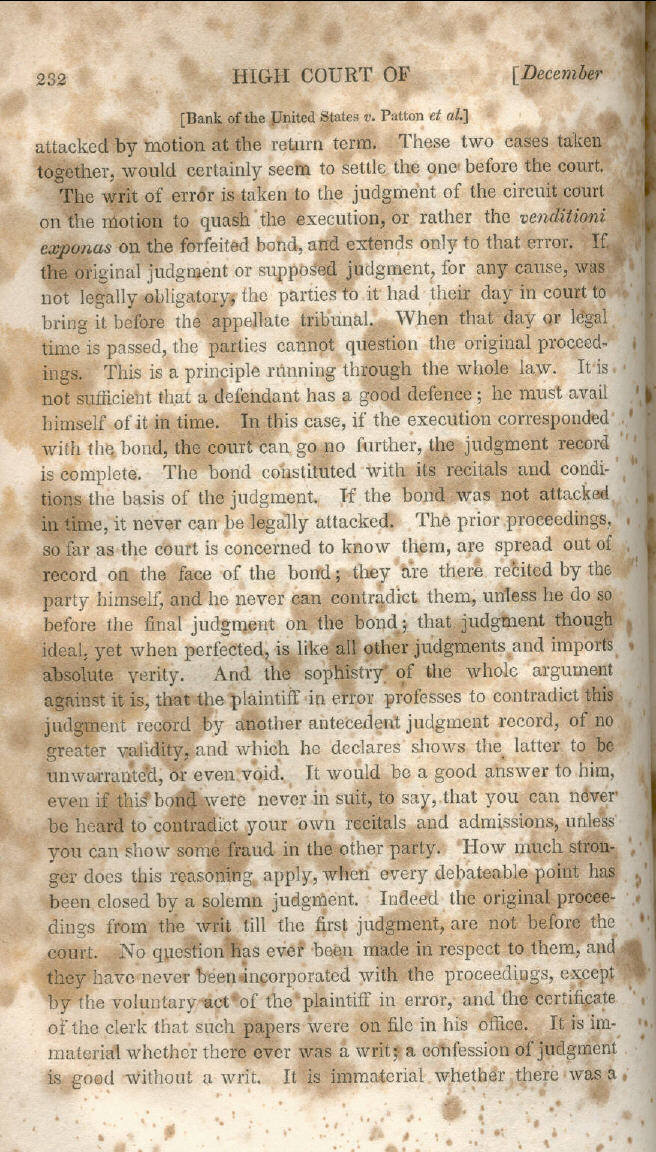 232 HIGH COURT OF [December

[Bank of the United States v. Patton et al.]

attacked by motion at the return term. These two cases taken together, would certainly seem to settle the one before the court.

The writ of error is taken to the judgment of the circuit court on the motion to quash the execution, or rather the venditioni exponas on the forfeited bond, and extends only to that error. If the original judgment or supposed judgment, for any cause, was not legally obligatory, the parties to it had their day in court to bring it before the appellate tribunal. When that day or legal time is passed, the parties cannot question the original proceedings. This is a principle running through the whole law. It is not sufficient that a defendant has a good defence; he must avail himself of it in time. In this case, if the execution corresponded with the bond, the court can go no further, the judgment record is complete. The bond constituted with its recitals and conditions the basis of the judgment. If the bond was not attacked in time, it never can be legally attacked. The prior proceedings, so far as the court is concerned to know them, are spread out of record on the face of the bond; they are there recited by the party himself, and he never can contradict them, unless he do so before the final judgment on the bond; that judgment though ideal, yet when perfected, is like all other judgments and imports absolute verity. And the sophistry of the whole argument against it is, that the plaintiff in error professes to contradict this judgment record by another antecedent judgment record, of no greater validity, and which he declares shows the latter to be unwarranted, or even void. It would be a good answer to him, even if this bond were never in suit, to say, that you can never be heard to contradict your own recitals and admissions, unless you can show some fraud in the other party. How much stronger does this reasoning apply, when every debateable point has been closed by a solemn judgment. Indeed the original proceedings from the writ till the first judgment, are not before the court. No question has ever been made in respect to them, and they have never been incorporated with the proceedings, except by the voluntary act of the plaintiff in error, and the certificate of the clerk that such papers were on file in his office. It is immaterial whether there ever was a writ; a confession of judgment is good without a writ. It is immaterial whether there was a